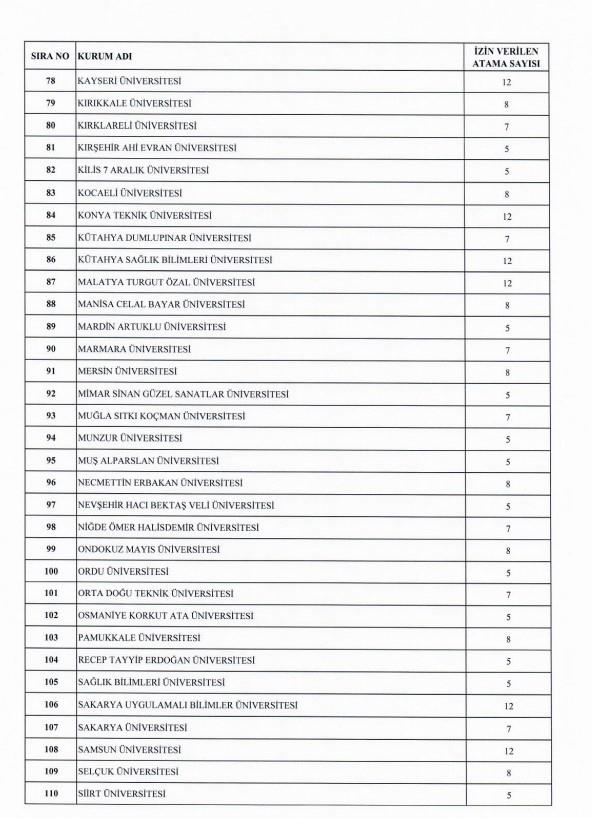 | SIRA NO | KURUM ADI | İZİN VERİLEN ATAMA SAYISI |
|---|---|---|
| 78 | KAYSERİ ÜNİVERSİTESİ | 12 |
| 79 | KIRIKKALE ÜNİVERSİTESİ | 8 |
| 80 | KIRKLARELİ ÜNİVERSİTESİ | 7 |
| 81 | KIRŞEHİR AHİ EVRAN ÜNİVERSİTESİ | 5 |
| 82 | KİLİS 7 ARALIK ÜNİVERSİTESİ | 5 |
| 83 | KOCAELİ ÜNİVERSİTESİ | 8 |
| 84 | KONYA TEKNİK ÜNİVERSİTESİ | 12 |
| 85 | KÜTAHYA DUMLUPINAR ÜNİVERSİTESİ | 7 |
| 86 | KÜTAHYA SAĞLIK BİLİMLERİ ÜNİVERSİTESİ | 12 |
| 87 | MALATYA TURGUT ÖZAL ÜNİVERSİTESİ | 12 |
| 88 | MANİSA CELAL BAYAR ÜNİVERSİTESİ | 8 |
| 89 | MARDİN ARTUKLU ÜNİVERSİTESİ | 5 |
| 90 | MARMARA ÜNİVERSİTESİ | 7 |
| 91 | MERSİN ÜNİVERSİTESİ | 8 |
| 92 | MİMAR SİNAN GÜZEL SANATLAR ÜNİVERSİTESİ | 5 |
| 93 | MUĞLA SITKI KOÇMAN ÜNİVERSİTESİ | 7 |
| 94 | MUNZUR ÜNİVERSİTESİ | 5 |
| 95 | MUŞ ALPARSLAN ÜNİVERSİTESİ | 5 |
| 96 | NECMETTİN ERBAKAN ÜNİVERSİTESİ | 8 |
| 97 | NEVŞEHİR HACI BEKTAŞ VELİ ÜNİVERSİTESİ | 5 |
| 98 | NİĞDE ÖMER HALİSDEMİR ÜNİVERSİTESİ | 7 |
| 99 | ONDOKUZ MAYIS ÜNİVERSİTESİ | 8 |
| 100 | ORDU ÜNİVERSİTESİ | 5 |
| 101 | ORTA DOĞU TEKNİK ÜNİVERSİTESİ | 7 |
| 102 | OSMANİYE KORKUT ATA ÜNİVERSİTESİ | 5 |
| 103 | PAMUKKALE ÜNİVERSİTESİ | 8 |
| 104 | RECEP TAYYİP ERDOĞAN ÜNİVERSİTESİ | 5 |
| 105 | SAĞLIK BİLİMLERİ ÜNİVERSİTESİ | 5 |
| 106 | SAKARYA UYGULAMALI BİLİMLER ÜNİVERSİTESİ | 12 |
| 107 | SAKARYA ÜNİVERSİTESİ | 7 |
| 108 | SAMSUN ÜNİVERSİTESİ | 12 |
| 109 | SELÇUK ÜNİVERSİTESİ | 8 |
| 110 | SİİRT ÜNİVERSİTESİ | 5 |